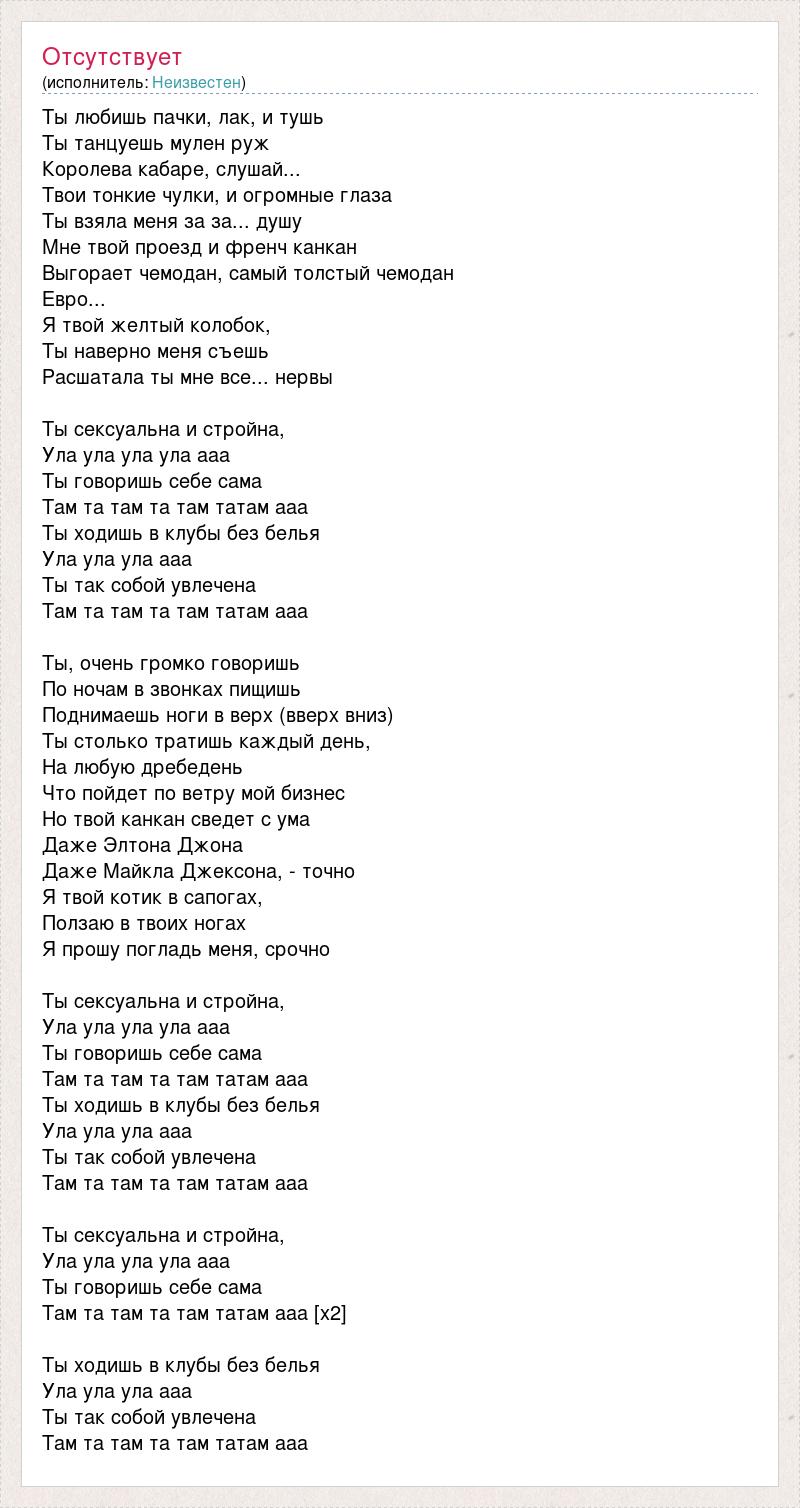 Отсутствует
(исполнитель: Неизвестен)

Ты любишь пачки, лак, и тушь
Ты танцуешь мулен руж
Королева кабаре, слушай...
Твои тонкие чулки, и огромные глаза
Ты взяла меня за за... душу
Мне твой проезд и френч канкан
Выгорает чемодан, самый толстый чемодан
Евро...
Я твой желтый колобок,
Ты наверно меня съешь
Расшатала ты мне все... нервы

Ты сексуальна и стройна,
Ула ула ула ула ааа
Ты говоришь себе сама
Там та там та там татам ааа
Ты ходишь в клубы без белья
Ула ула ула ааа
Ты так собой увлечена
Там та там та там татам ааа

Ты, очень громко говоришь
По ночам в звонках пищишь
Поднимаешь ноги в верх (вверх вниз)
Ты столько тратишь каждый день,
На любую дребедень
Что пойдет по ветру мой бизнес
Но твой канкан сведет с ума
Даже Элтона Джона
Даже Майкла Джексона, - точно
Я твой котик в сапогах,
Ползаю в твоих ногах
Я прошу погладь меня, срочно

Ты сексуальна и стройна,
Ула ула ула ула ааа
Ты говоришь себе сама
Там та там та там татам ааа
Ты ходишь в клубы без белья
Ула ула ула ааа
Ты так собой увлечена
Там та там та там татам ааа

Ты сексуальна и стройна,
Ула ула ула ула ааа
Ты говоришь себе сама
Там та там та там татам ааа [x2]

Ты ходишь в клубы без белья
Ула ула ула ааа
Ты так собой увлечена
Там та там та там татам ааа